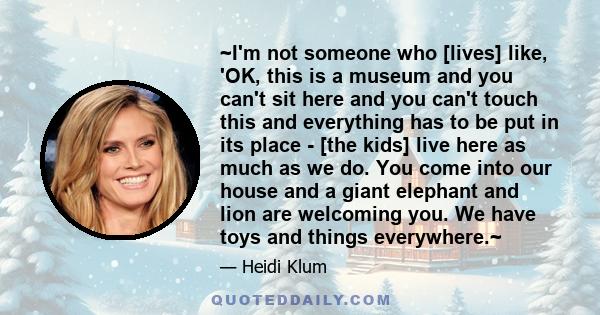 ~I'm not someone who [lives] like, 'OK, this is a museum and you can't sit here and you can't touch this and everything has to be put in its place - [the kids] live here as much as we do. You come into our house and a giant elephant and lion are welcoming you. We have toys and things everywhere.~

— Heidi Klum

QUOTEDDAILY.COM